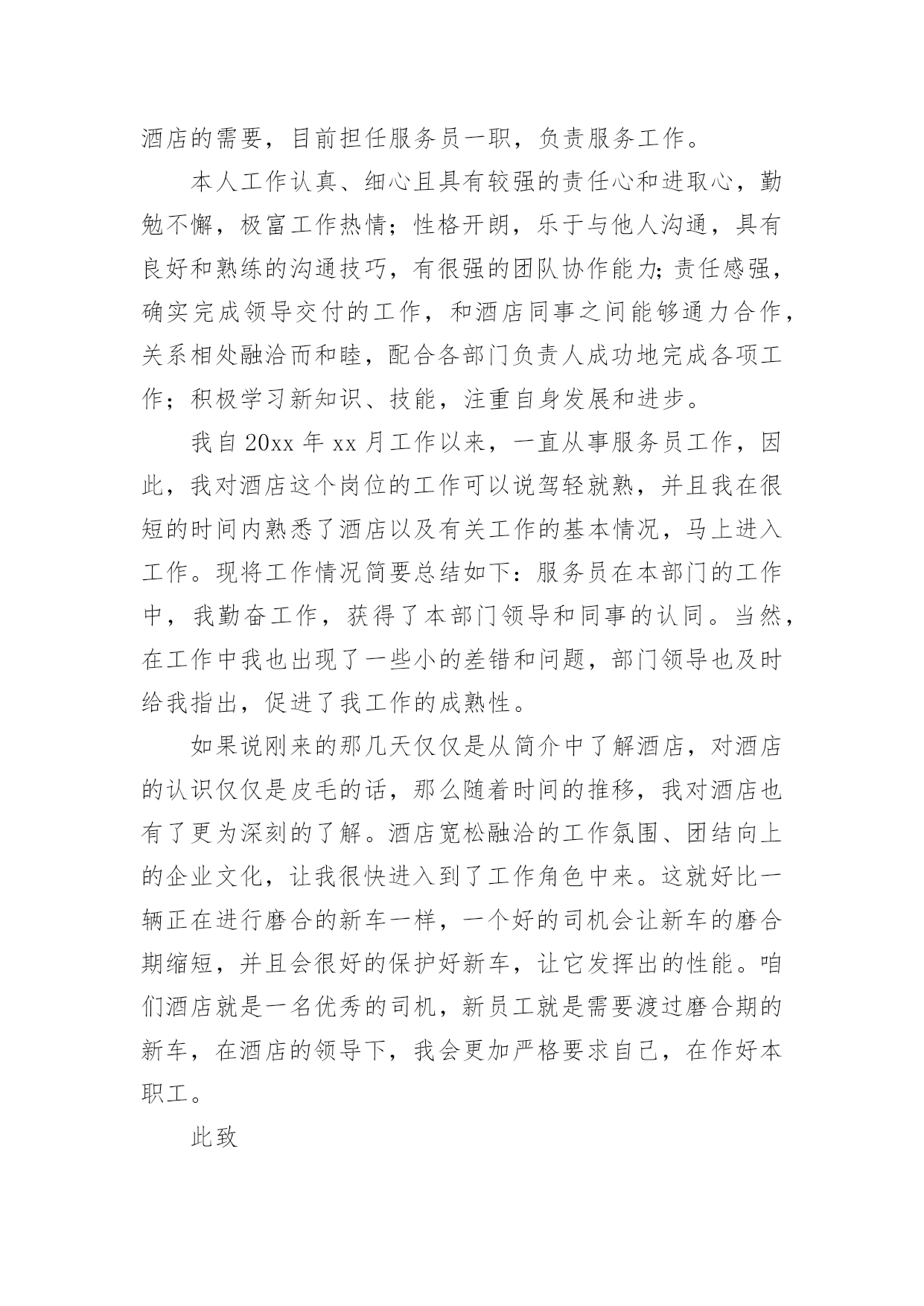 酒店的需要，目前担任服务员一职，负责服务工作。

本人工作认真、细心且具有较强的责任心和进取心，勤勉不懈，极富工作热情；性格开朗，乐于与他人沟通，具有良好和熟练的沟通技巧，有很强的团队协作能力;责任感强，确实完成领导交付的工作，和酒店同事之间能够通力合作，关系相处融洽而和睦，配合各部门负责人成功地完成各项工作；积极学习新知识、技能，注重自身发展和进步。

我自20xx年xx月工作以来，一直从事服务员工作，因此，我对酒店这个岗位的工作可以说驾轻就熟，并且我在很短的时间内熟悉了酒店以及有关工作的基本情况，马上进入工作。现将工作情况简要总结如下：服务员在本部门的工作中，我勤奋工作，获得了本部门领导和同事的认同。当然，在工作中我也出现了一些小的差错和问题，部门领导也及时给我指出，促进了我工作的成熟性。

如果说刚来的那几天仅仅是从简介中了解酒店，对酒店的认识仅仅是皮毛的话，那么随着时间的推移，我对酒店也有了更为深刻的了解。酒店宽松融洽的工作氛围、团结向上的企业文化，让我很快进入到了工作角色中来。这就好比一辆正在进行磨合的新车一样，一个好的司机会让新车的磨合期缩短，并且会很好的保护好新车，让它发挥出的性能。咱们酒店就是一名优秀的司机，新员工就是需要渡过磨合期的新车，在酒店的领导下，我会更加严格要求自己，在作好本职工。

此致